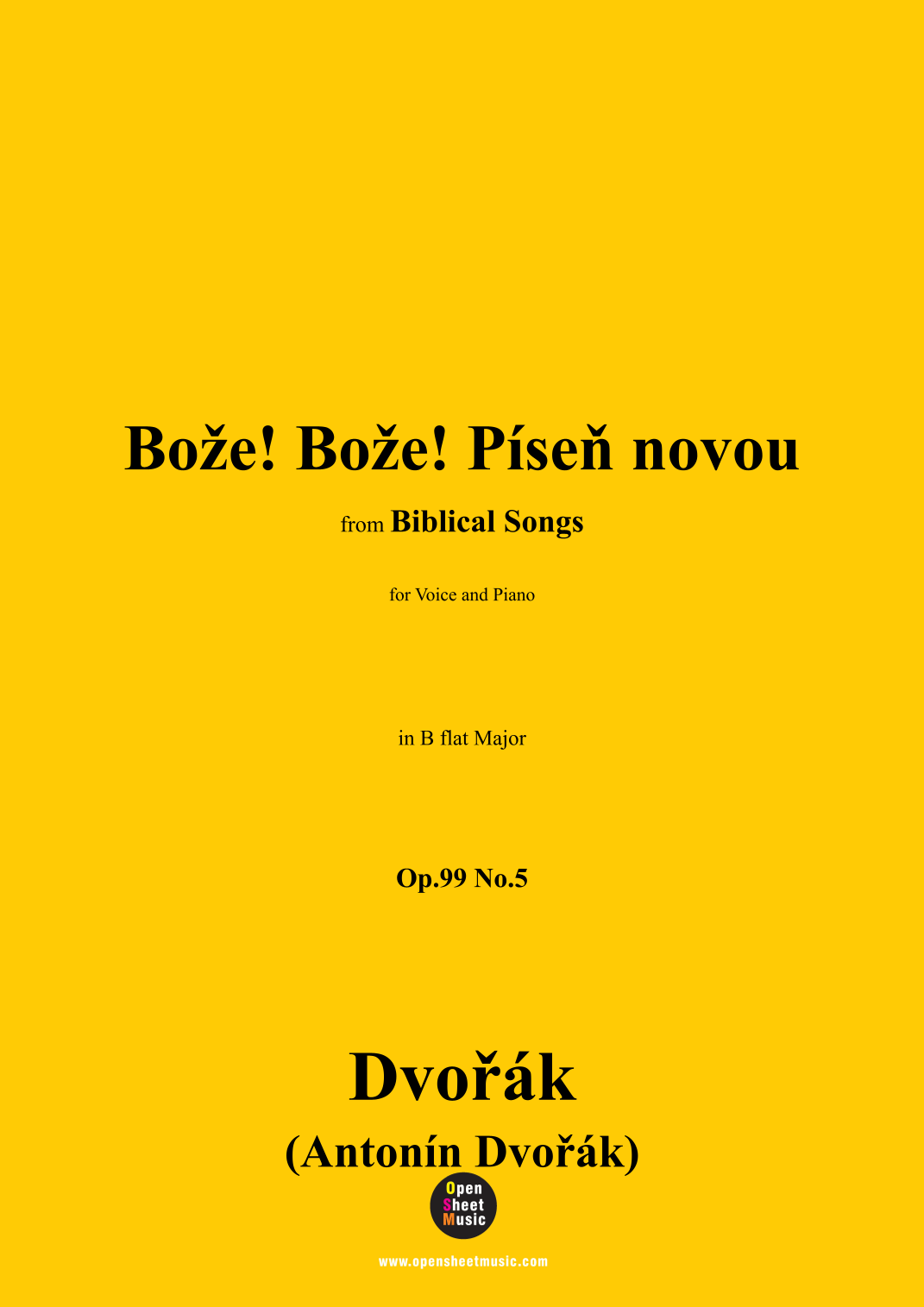 Bože! Bože! Píseň novou

from Biblical Songs

for Voice and Piano

in B flat Major

Op.99 No.5

Dvořák

(Antonín Dvořák)

Open
Sheet
Music

www.opensheetmusic.com